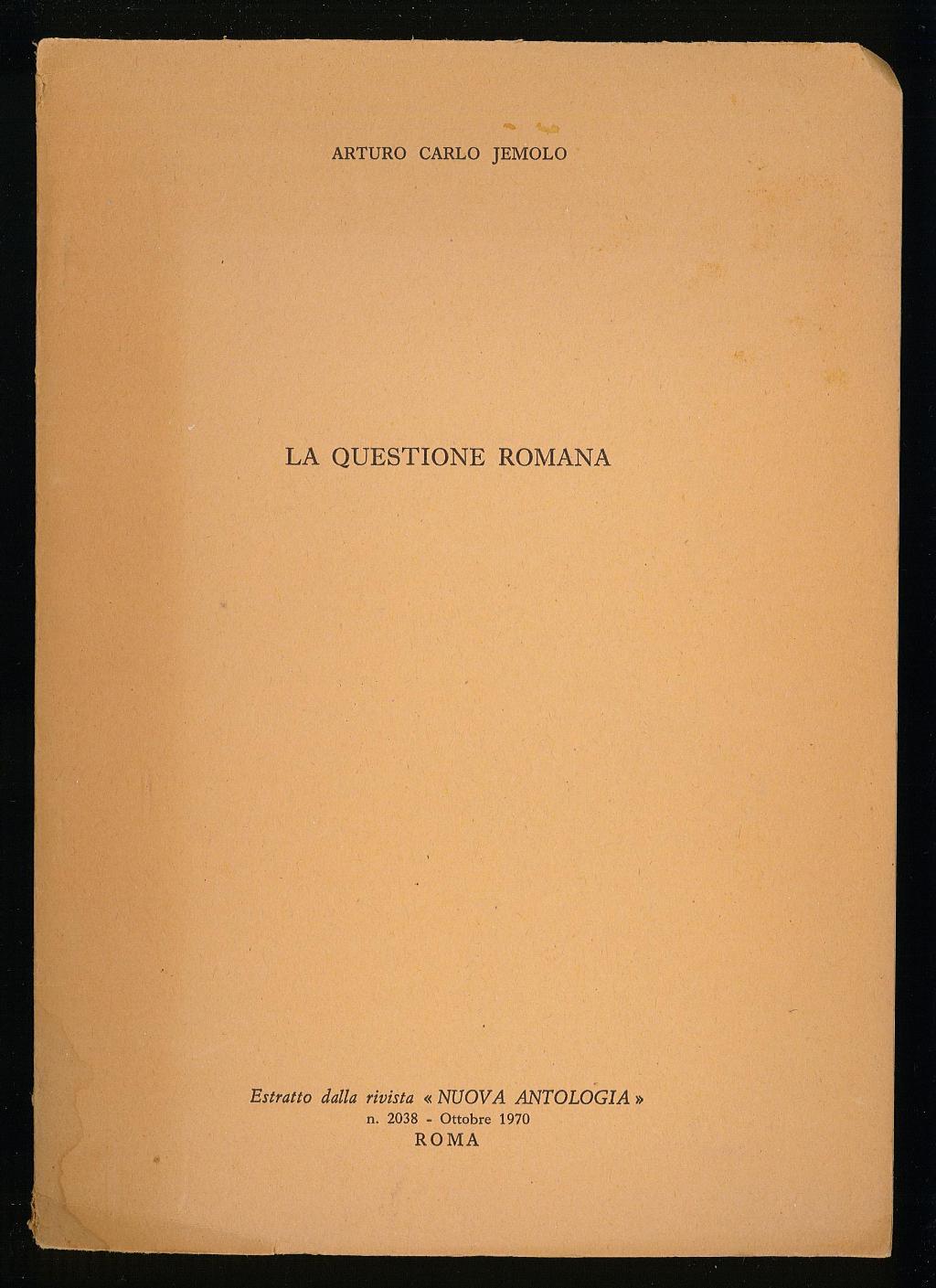 ARTURO CARLO JEMOLO

LA QUESTIONE ROMANA

Estratto dalla rivista « NUOVA ANTOLOGIA »
n. 2038 - Ottobre 1970
ROMA